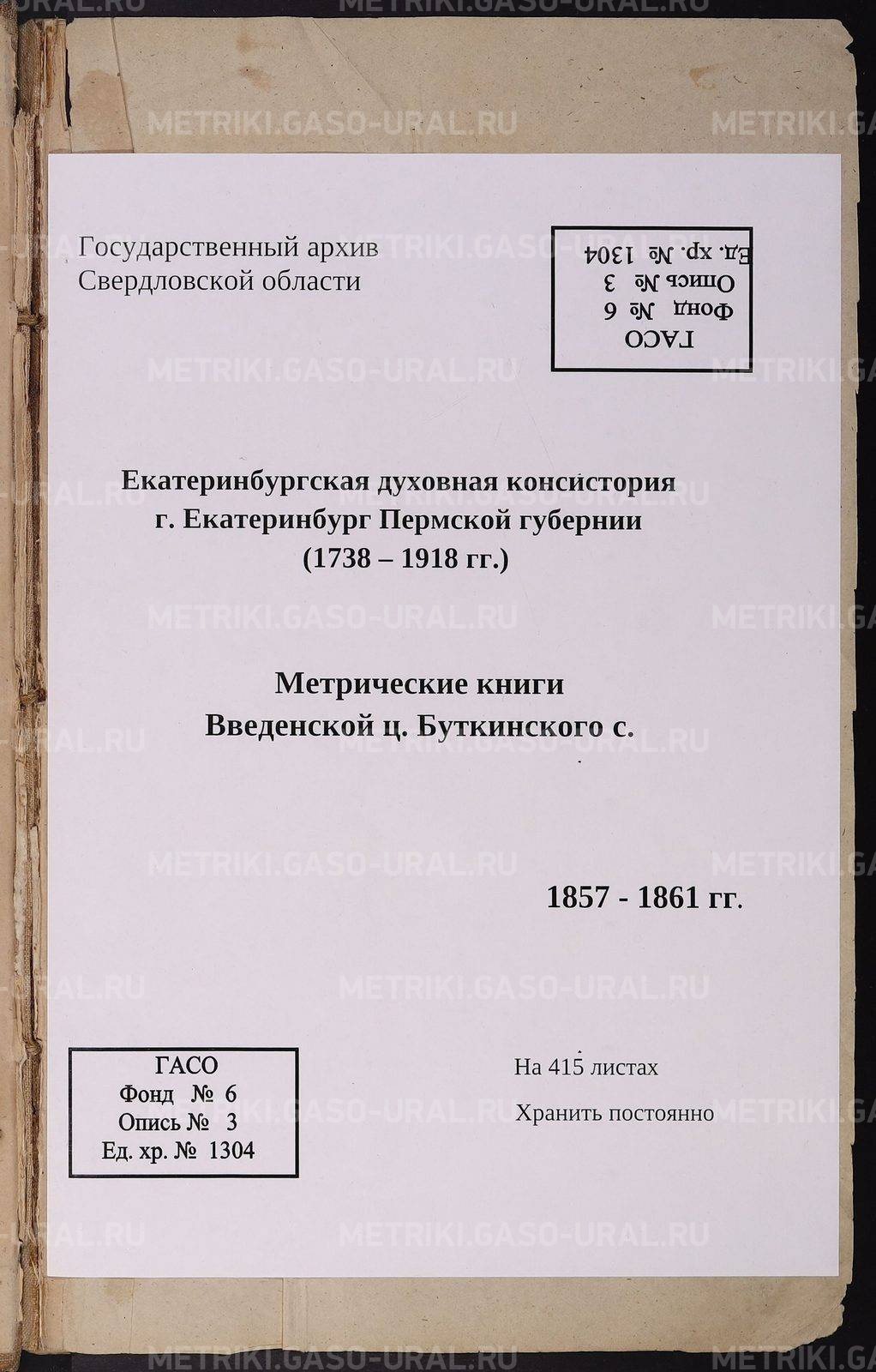 Государственный архив
Свердловской области

ГАСО
Фонд № 6
Опись № 3
Ед. хр. № 1304

Екатеринбургская духовная консистория
г. Екатеринбург Пермской губернии
(1738 – 1918 гг.)

Метрические книги
Введенской ц. Буткинского с.

1857 - 1861 гг.

ГАСО
Фонд № 6
Опись № 3
Ед. хр. № 1304

На 415 листах
Хранить постоянно

METRIKI.GASO-URAL.RU